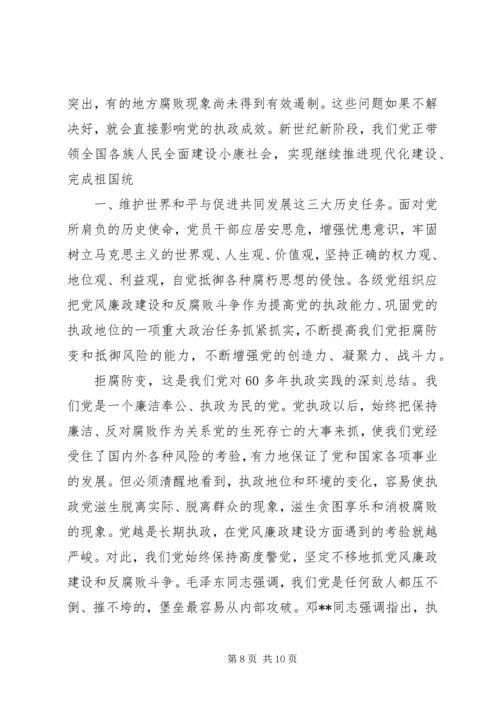 突出，有的地方腐败现象尚未得到有效遏制。这些问题如果不解决好，就会直接影响党的执政成效。新世纪新阶段，我们党正带领全国各族人民全面建设小康社会，实现继续推进现代化建设、完成祖国统

一、维护世界和平与促进共同发展这三大历史任务。面对党所肩负的历史使命，党员干部应居安思危，增强忧患意识，牢固树立马克思主义的世界观、人生观、价值观，坚持正确的权力观、地位观、利益观，自觉抵御各种腐朽思想的侵蚀。各级党组织应把党风廉政建设和反腐败斗争作为提高党的执政能力、巩固党的执政地位的一项重大政治任务抓紧抓实，不断提高我们党拒腐防变和抵御风险的能力，不断增强党的创造力、凝聚力、战斗力。

拒腐防变，这是我们党对60多年执政实践的深刻总结。我们党是一个廉洁奉公、执政为民的党。党执政以后，始终把保持廉洁、反对腐败作为关系党的生死存亡的大事来抓，使我们党经受住了国内外各种风险的考验，有力地保证了党和国家各项事业的发展。但必须清醒地看到，执政地位和环境的变化，容易使执政党滋生脱离实际、脱离群众的现象，滋生贪图享乐和消极腐败的现象。党越是长期执政，在党风廉政建设方面遇到的考验就越严峻。对此，我们党始终保持高度警觉，坚定不移地抓党风廉政建设和反腐败斗争。毛泽东同志强调，我们党是任何敌人都压不倒、摧不垮的，堡垒最容易从内部攻破。邓**同志强调指出，执

第 8 页 共 10 页